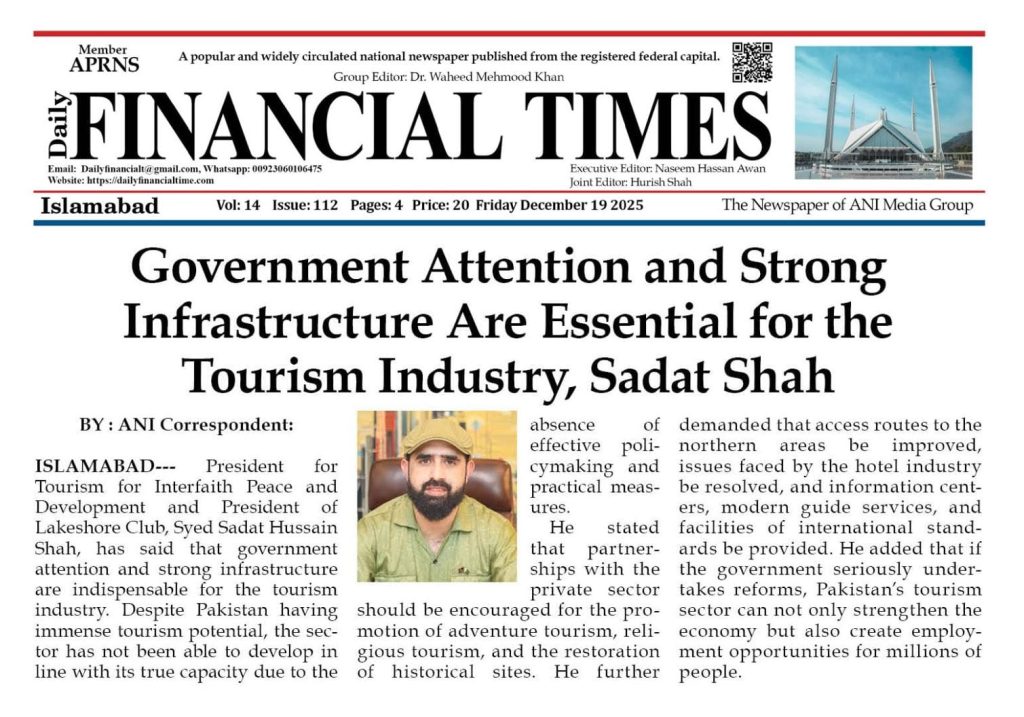 Member
APRNS

A popular and widely circulated national newspaper published from the registered federal capital.

Group Editor: Dr. Waheed Mehmood Khan

Daily FINANCIAL TIMES

Email: Dailyfinancialt@gmail.com, Whatsapp: 00923060106475
Website: https://dailyfinancialtime.com

Executive Editor: Naseem Hassan Awan
Joint Editor: Hurish Shah

Islamabad Vol: 14 Issue: 112 Pages: 4 Price: 20 Friday December 19 2025 The Newspaper of ANI Media Group

Government Attention and Strong Infrastructure Are Essential for the Tourism Industry, Sadat Shah

BY : ANI Correspondent:

ISLAMABAD--- President for Tourism for Interfaith Peace and Development and President of Lakeshore Club, Syed Sadat Hussain Shah, has said that government attention and strong infrastructure are indispensable for the tourism industry. Despite Pakistan having immense tourism potential, the sector has not been able to develop in line with its true capacity due to the absence of effective policymaking and practical measures.

He stated that partnerships with the private sector should be encouraged for the promotion of adventure tourism, religious tourism, and the restoration of historical sites. He further demanded that access routes to the northern areas be improved, issues faced by the hotel industry be resolved, and information centers, modern guide services, and facilities of international standards be provided. He added that if the government seriously undertakes reforms, Pakistan's tourism sector can not only strengthen the economy but also create employment opportunities for millions of people.